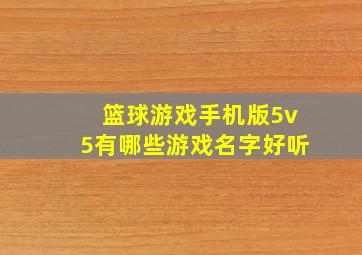 篮球游戏手机版5v5有哪些游戏名字好听